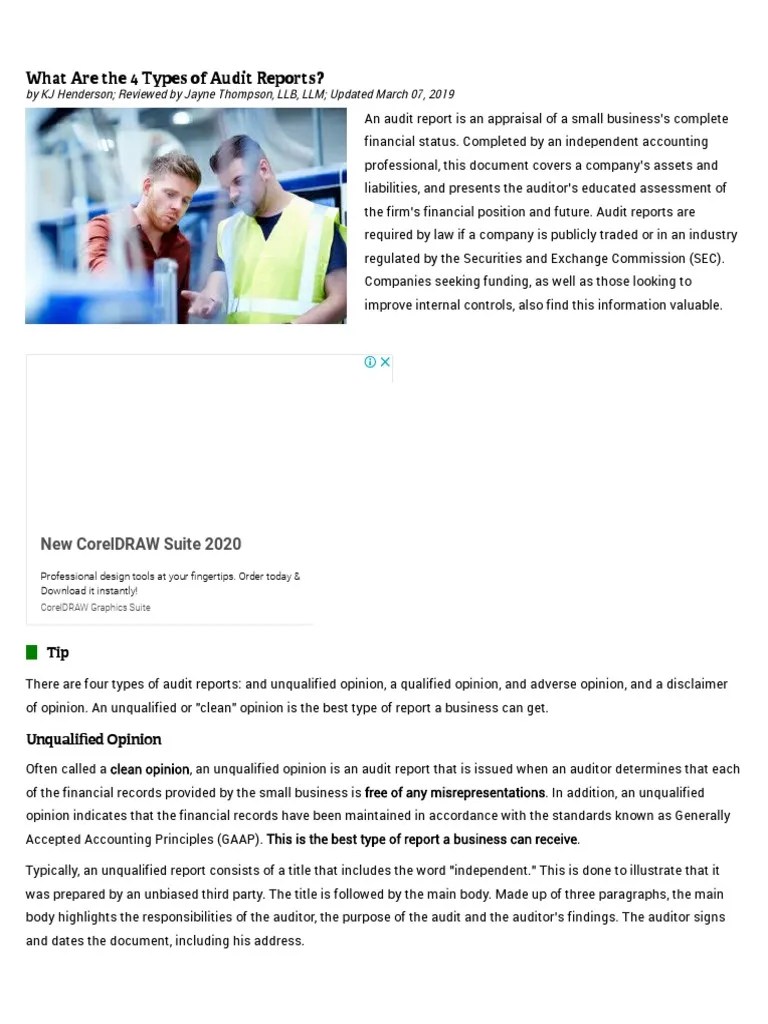 What Are the 4 Types of Audit Reports?
by KJ Henderson; Reviewed by Jayne Thompson, LLB, LLM; Updated March 07, 2019

An audit report is an appraisal of a small business's complete financial status. Completed by an independent accounting professional, this document covers a company's assets and liabilities, and presents the auditor's educated assessment of the firm's financial position and future. Audit reports are required by law if a company is publicly traded or in an industry regulated by the Securities and Exchange Commission (SEC). Companies seeking funding, as well as those looking to improve internal controls, also find this information valuable.

New CorelDRAW Suite 2020

Professional design tools at your fingertips. Order today & Download it instantly!
CorelDRAW Graphics Suite

Tip

There are four types of audit reports: and unqualified opinion, a qualified opinion, and adverse opinion, and a disclaimer of opinion. An unqualified or "clean" opinion is the best type of report a business can get.

Unqualified Opinion

Often called a clean opinion, an unqualified opinion is an audit report that is issued when an auditor determines that each of the financial records provided by the small business is free of any misrepresentations. In addition, an unqualified opinion indicates that the financial records have been maintained in accordance with the standards known as Generally Accepted Accounting Principles (GAAP). This is the best type of report a business can receive.

Typically, an unqualified report consists of a title that includes the word "independent." This is done to illustrate that it was prepared by an unbiased third party. The title is followed by the main body. Made up of three paragraphs, the main body highlights the responsibilities of the auditor, the purpose of the audit and the auditor's findings. The auditor signs and dates the document, including his address.